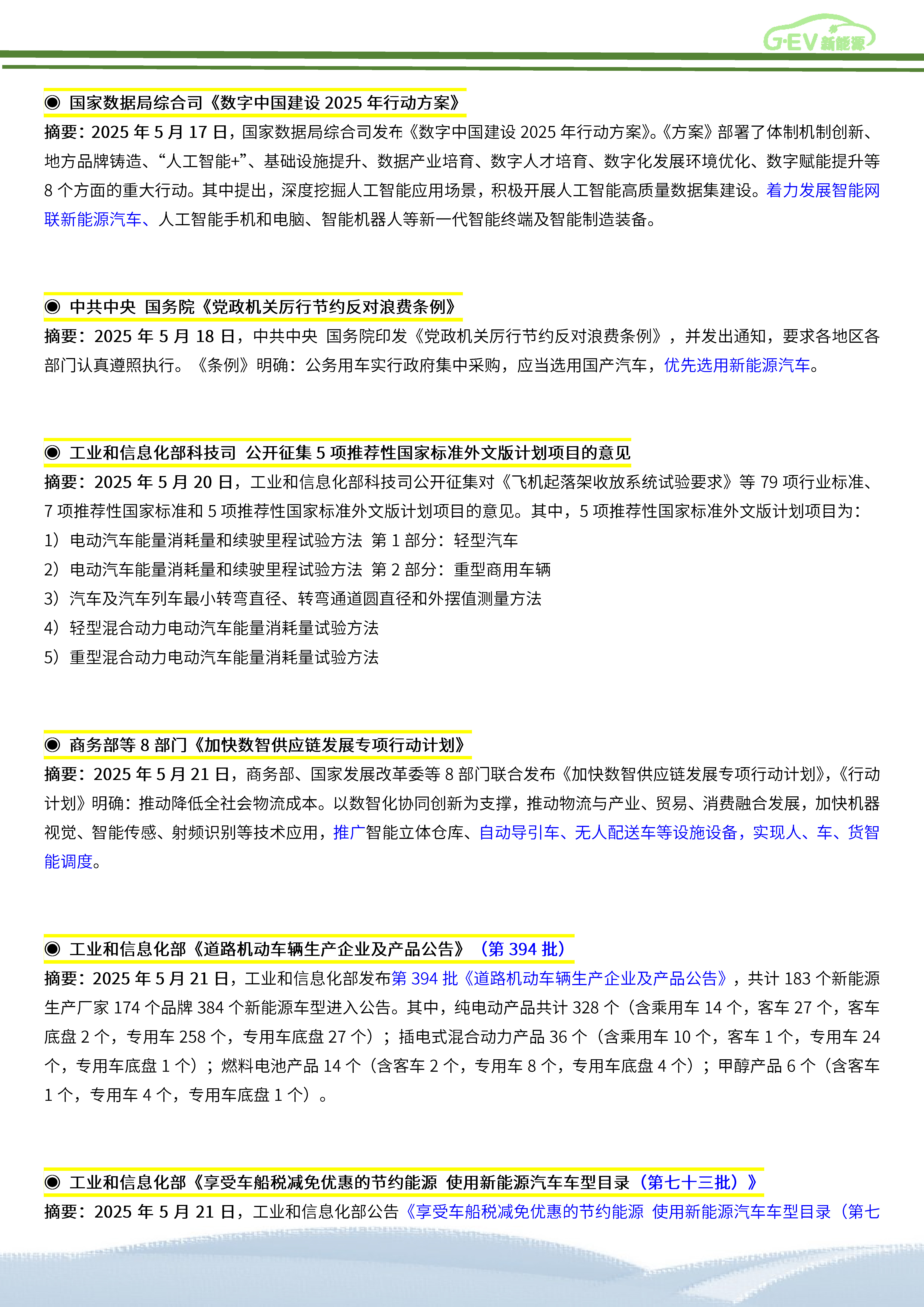 G·EV 新能源

◉ 国家数据局综合司《数字中国建设 2025 年行动方案》

摘要：2025 年 5 月 17 日，国家数据局综合司发布《数字中国建设 2025 年行动方案》。《方案》部署了体制机制创新、地方品牌铸造、“人工智能+”、基础设施提升、数据产业培育、数字人才培育、数字化发展环境优化、数字赋能提升等 8 个方面的重大行动。其中提出，深度挖掘人工智能应用场景，积极开展人工智能高质量数据集建设。着力发展智能网联新能源汽车、人工智能手机和电脑、智能机器人等新一代智能终端及智能制造装备。

◉ 中共中央 国务院《党政机关厉行节约反对浪费条例》

摘要：2025 年 5 月 18 日，中共中央 国务院印发《党政机关厉行节约反对浪费条例》，并发出通知，要求各地区各部门认真遵照执行。《条例》明确：公务用车实行政府集中采购，应当选用国产汽车，优先选用新能源汽车。

◉ 工业和信息化部科技司 公开征集 5 项推荐性国家标准外文版计划项目的意见

摘要：2025 年 5 月 20 日，工业和信息化部科技司公开征集对《飞机起落架收放系统试验要求》等 79 项行业标准、7 项推荐性国家标准和 5 项推荐性国家标准外文版计划项目的意见。其中，5 项推荐性国家标准外文版计划项目为：
1）电动汽车能量消耗量和续驶里程试验方法 第 1 部分：轻型汽车
2）电动汽车能量消耗量和续驶里程试验方法 第 2 部分：重型商用车辆
3）汽车及汽车列车最小转弯直径、转弯通道圆直径和外摆值测量方法
4）轻型混合动力电动汽车能量消耗量试验方法
5）重型混合动力电动汽车能量消耗量试验方法

◉ 商务部等 8 部门《加快数智供应链发展专项行动计划》

摘要：2025 年 5 月 21 日，商务部、国家发展改革委等 8 部门联合发布《加快数智供应链发展专项行动计划》，《行动计划》明确：推动降低全社会物流成本。以数智化协同创新为支撑，推动物流与产业、贸易、消费融合发展，加快机器视觉、智能传感、射频识别等技术应用，推广智能立体仓库、自动导引车、无人配送车等设施设备，实现人、车、货智能调度。

◉ 工业和信息化部《道路机动车辆生产企业及产品公告》（第 394 批）

摘要：2025 年 5 月 21 日，工业和信息化部发布第 394 批《道路机动车辆生产企业及产品公告》，共计 183 个新能源生产厂家 174 个品牌 384 个新能源车型进入公告。其中，纯电动产品共计 328 个（含乘用车 14 个，客车 27 个，客车底盘 2 个，专用车 258 个，专用车底盘 27 个）；插电式混合动力产品 36 个（含乘用车 10 个，客车 1 个，专用车 24 个，专用车底盘 1 个）；燃料电池产品 14 个（含客车 2 个，专用车 8 个，专用车底盘 4 个）；甲醇产品 6 个（含客车 1 个，专用车 4 个，专用车底盘 1 个）。

◉ 工业和信息化部《享受车船税减免优惠的节约能源 使用新能源汽车车型目录（第七十三批）》

摘要：2025 年 5 月 21 日，工业和信息化部公告《享受车船税减免优惠的节约能源 使用新能源汽车车型目录（第七